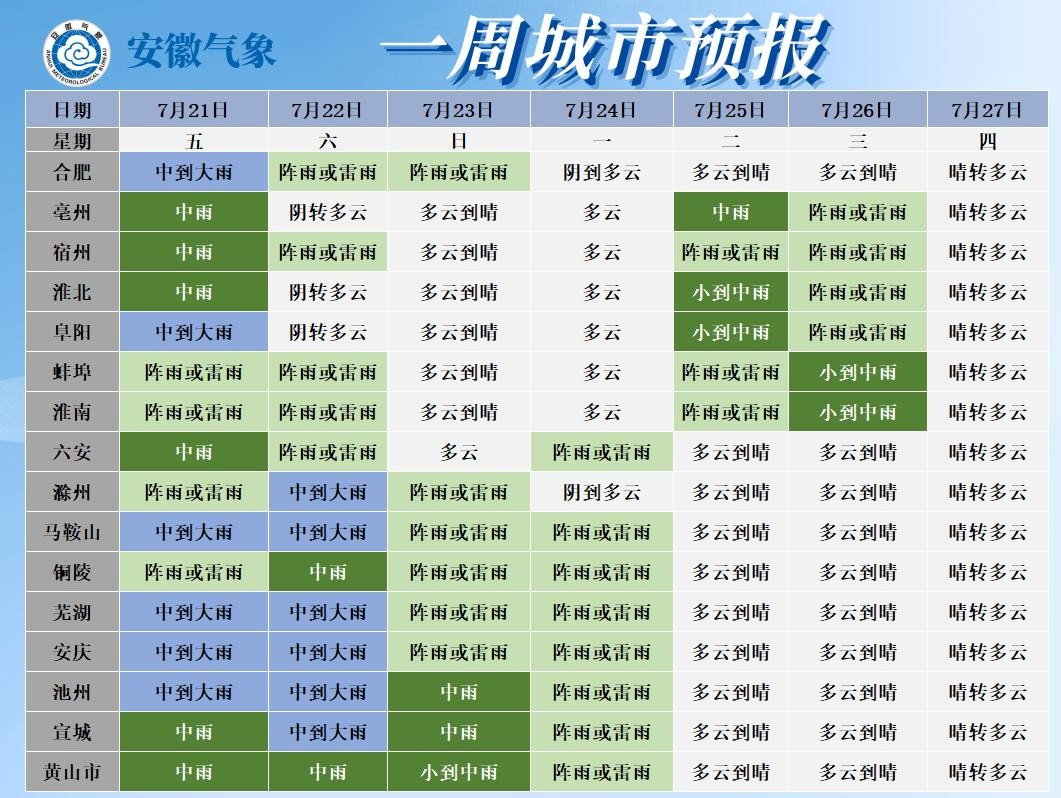 安徽气象

一周城市预报

| 日期 | 7月21日 | 7月22日 | 7月23日 | 7月24日 | 7月25日 | 7月26日 | 7月27日 |
|---|---|---|---|---|---|---|---|
| 星期 | 五 | 六 | 日 | 一 | 二 | 三 | 四 |
| 合肥 | 中到大雨 | 阵雨或雷雨 | 阵雨或雷雨 | 阴到多云 | 多云到晴 | 多云到晴 | 晴转多云 |
| 亳州 | 中雨 | 阴转多云 | 多云到晴 | 多云 | 中雨 | 阵雨或雷雨 | 晴转多云 |
| 宿州 | 中雨 | 阵雨或雷雨 | 多云到晴 | 多云 | 阵雨或雷雨 | 阵雨或雷雨 | 晴转多云 |
| 淮北 | 中雨 | 阴转多云 | 多云到晴 | 多云 | 小到中雨 | 阵雨或雷雨 | 晴转多云 |
| 阜阳 | 中到大雨 | 阴转多云 | 多云到晴 | 多云 | 小到中雨 | 阵雨或雷雨 | 晴转多云 |
| 蚌埠 | 阵雨或雷雨 | 阵雨或雷雨 | 多云到晴 | 多云 | 阵雨或雷雨 | 小到中雨 | 晴转多云 |
| 淮南 | 阵雨或雷雨 | 阵雨或雷雨 | 多云到晴 | 多云 | 阵雨或雷雨 | 小到中雨 | 晴转多云 |
| 六安 | 中雨 | 阵雨或雷雨 | 多云 | 阵雨或雷雨 | 多云到晴 | 多云到晴 | 晴转多云 |
| 滁州 | 阵雨或雷雨 | 中到大雨 | 阵雨或雷雨 | 阴到多云 | 多云到晴 | 多云到晴 | 晴转多云 |
| 马鞍山 | 中到大雨 | 中到大雨 | 阵雨或雷雨 | 阵雨或雷雨 | 多云到晴 | 多云到晴 | 晴转多云 |
| 铜陵 | 阵雨或雷雨 | 中雨 | 阵雨或雷雨 | 阵雨或雷雨 | 多云到晴 | 多云到晴 | 晴转多云 |
| 芜湖 | 中到大雨 | 中到大雨 | 阵雨或雷雨 | 阵雨或雷雨 | 多云到晴 | 多云到晴 | 晴转多云 |
| 安庆 | 中到大雨 | 中到大雨 | 阵雨或雷雨 | 阵雨或雷雨 | 多云到晴 | 多云到晴 | 晴转多云 |
| 池州 | 中到大雨 | 中到大雨 | 中雨 | 阵雨或雷雨 | 多云到晴 | 多云到晴 | 晴转多云 |
| 宣城 | 中雨 | 中到大雨 | 中雨 | 阵雨或雷雨 | 多云到晴 | 多云到晴 | 晴转多云 |
| 黄山市 | 中雨 | 中雨 | 小到中雨 | 阵雨或雷雨 | 多云到晴 | 多云到晴 | 晴转多云 |